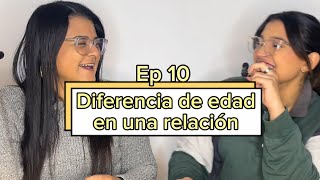 Ep 10

Diferencia de edad en una relación